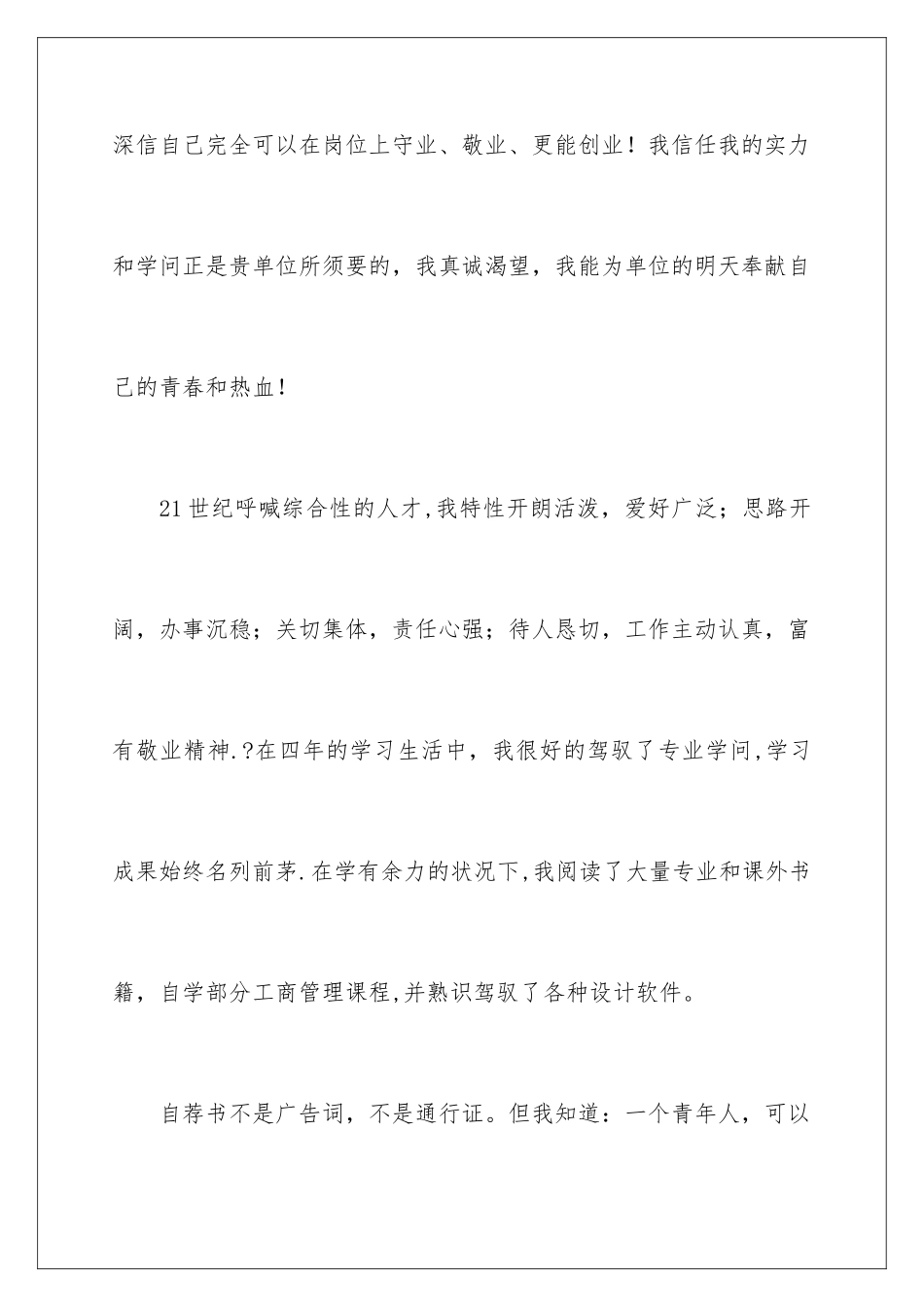 深信自己完全可以在岗位上守业、敬业、更能创业！我信任我的实力和学问正是贵单位所须要的，我真诚渴望，我能为单位的明天奉献自己的青春和热血！

21世纪呼喊综合性的人才,我特性开朗活泼，爱好广泛；思路开阔，办事沉稳；关切集体，责任心强；待人恳切，工作主动认真，富有敬业精神.?在四年的学习生活中，我很好的驾驭了专业学问,学习成果始终名列前茅.在学有余力的状况下,我阅读了大量专业和课外书籍，自学部分工商管理课程,并熟识驾驭了各种设计软件。

自荐书不是广告词，不是通行证。但我知道：一个青年人，可以